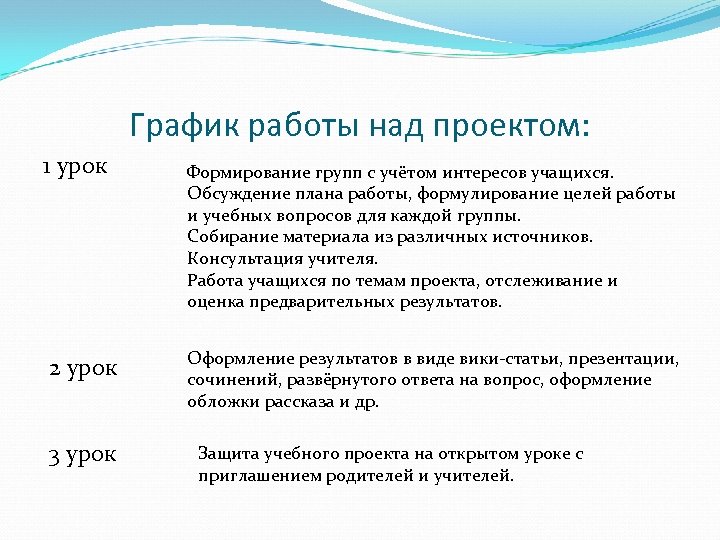 График работы над проектом:

1 урок

Формирование групп с учётом интересов учащихся. Обсуждение плана работы, формулирование целей работы и учебных вопросов для каждой группы.
Собирание материала из различных источников.
Консультация учителя.
Работа учащихся по темам проекта, отслеживание и оценка предварительных результатов.

2 урок

Оформление результатов в виде вики-статьи, презентации, сочинений, развёрнутого ответа на вопрос, оформление обложки рассказа и др.

3 урок

Защита учебного проекта на открытом уроке с приглашением родителей и учителей.